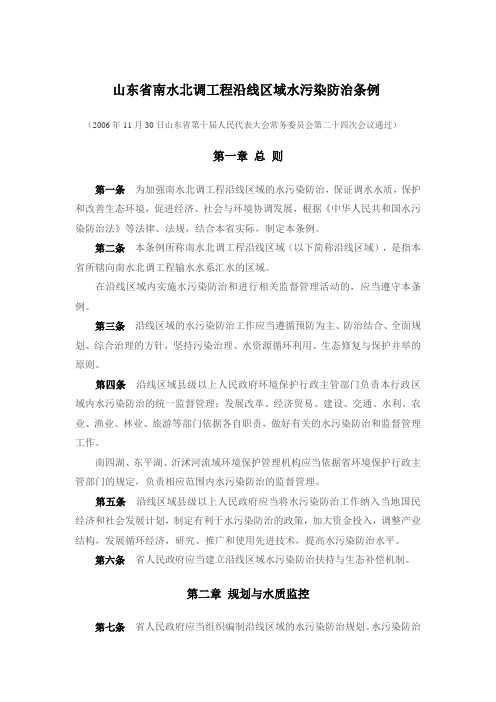 山东省南水北调工程沿线区域水污染防治条例

（2006 年 11 月 30 日山东省第十届人民代表大会常务委员会第二十四次会议通过）

第一章 总 则

第一条 为加强南水北调工程沿线区域的水污染防治，保证调水水质，保护和改善生态环境，促进经济、社会与环境协调发展，根据《中华人民共和国水污染防治法》等法律、法规，结合本省实际，制定本条例。

第二条 本条例所称南水北调工程沿线区域（以下简称沿线区域），是指本省所辖向南水北调工程输水水系汇水的区域。

在沿线区域内实施水污染防治和进行相关监督管理活动的，应当遵守本条例。

第三条 沿线区域的水污染防治工作应当遵循预防为主、防治结合、全面规划、综合治理的方针，坚持污染治理、水资源循环利用、生态修复与保护并举的原则。

第四条 沿线区域县级以上人民政府环境保护行政主管部门负责本行政区域内水污染防治的统一监督管理；发展改革、经济贸易、建设、交通、水利、农业、渔业、林业、旅游等部门依据各自职责，做好有关的水污染防治和监督管理工作。

南四湖、东平湖、沂沭河流域环境保护管理机构应当依据省环境保护行政主管部门的规定，负责相应范围内水污染防治的监督管理。

第五条 沿线区域县级以上人民政府应当将水污染防治工作纳入当地国民经济和社会发展计划，制定有利于水污染防治的政策，加大资金投入，调整产业结构，发展循环经济，研究、推广和使用先进技术，提高水污染防治水平。

第六条 省人民政府应当建立沿线区域水污染防治扶持与生态补偿机制。

第二章 规划与水质监控

第七条 省人民政府应当组织编制沿线区域的水污染防治规划。水污染防治